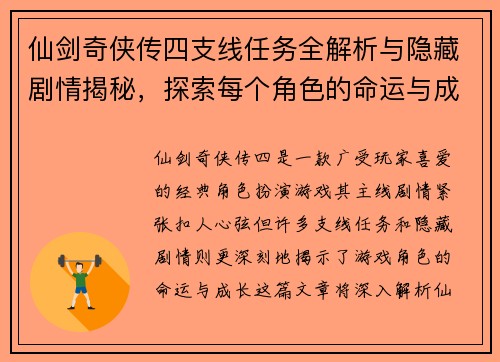 仙剑奇侠传四支线任务全解析与隐藏剧情揭秘，探索每个角色的命运与成

仙剑奇侠传四是一款广受玩家喜爱的经典角色扮演游戏其主线剧情紧张扣人心弦但许多支线任务和隐藏剧情则更深刻地揭示了游戏角色的命运与成长这篇文章将深入解析仙